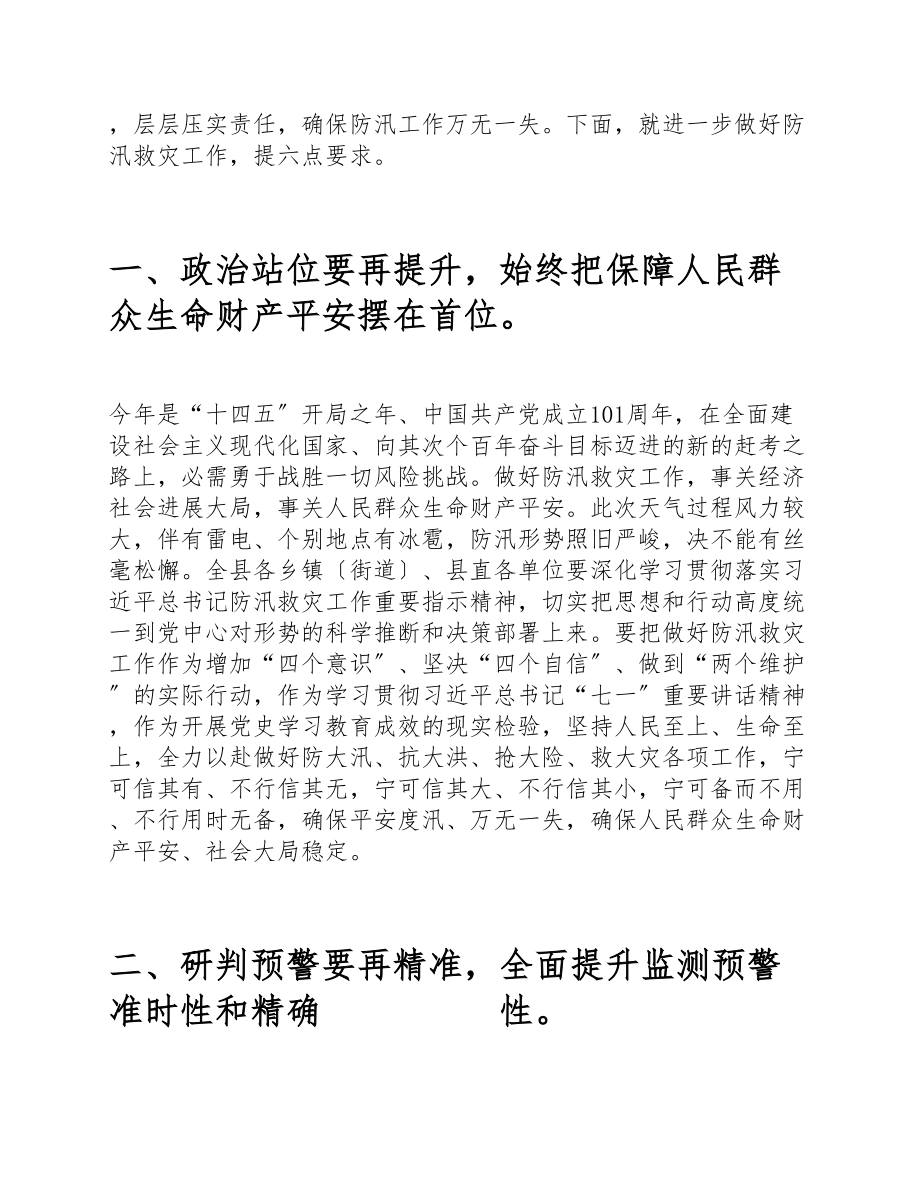 ，层层压实责任，确保防汛工作万无一失。下面，就进一步做好防汛救灾工作，提六点要求。

一、政治站位要再提升，始终把保障人民群众生命财产平安摆在首位。

今年是“十四五〞开局之年、中国共产党成立101周年，在全面建设社会主义现代化国家、向其次个百年奋斗目标迈进的新的赶考之路上，必需勇于战胜一切风险挑战。做好防汛救灾工作，事关经济社会进展大局，事关人民群众生命财产平安。此次天气过程风力较大，伴有雷电、个别地点有冰雹，防汛形势照旧严峻，决不能有丝毫松懈。全县各乡镇〔街道〕、县直各单位要深化学习贯彻落实习近平总书记防汛救灾工作重要指示精神，切实把思想和行动高度统一到党中心对形势的科学推断和决策部署上来。要把做好防汛救灾工作作为增加“四个意识〞、坚决“四个自信〞、做到“两个维护〞的实际行动，作为学习贯彻习近平总书记“七一〞重要讲话精神，作为开展党史学习教育成效的现实检验，坚持人民至上、生命至上，全力以赴做好防大汛、抗大洪、抢大险、救大灾各项工作，宁可信其有、不行信其无，宁可信其大、不行信其小，宁可备而不用、不行用时无备，确保平安度汛、万无一失，确保人民群众生命财产平安、社会大局稳定。

二、研判预警要再精准，全面提升监测预警准时性和精确性。